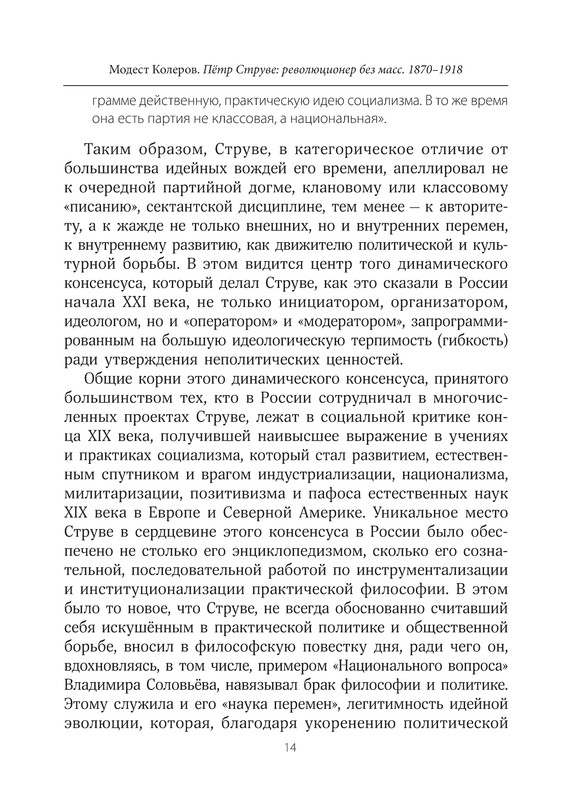 Модест Колеров. Пётр Струве: революционер без масс. 1870–1918

грамме действенную, практическую идею социализма. В то же время она есть партия не классовая, а национальная».

Таким образом, Струве, в категорическое отличие от большинства идейных вождей его времени, апеллировал не к очередной партийной догме, клановому или классовому «писанию», сектантской дисциплине, тем менее — к авторитету, а к жажде не только внешних, но и внутренних перемен, к внутреннему развитию, как движителю политической и культурной борьбы. В этом видится центр того динамического консенсуса, который делал Струве, как это сказали в России начала XXI века, не только инициатором, организатором, идеологом, но и «оператором» и «модератором», запрограммированным на большую идеологическую терпимость (гибкость) ради утверждения неполитических ценностей.

Общие корни этого динамического консенсуса, принятого большинством тех, кто в России сотрудничал в многочисленных проектах Струве, лежат в социальной критике конца XIX века, получившей наивысшее выражение в учениях и практиках социализма, который стал развитием, естественным спутником и врагом индустриализации, национализма, милитаризации, позитивизма и пафоса естественных наук XIX века в Европе и Северной Америке. Уникальное место Струве в сердцевине этого консенсуса в России было обеспечено не столько его энциклопедизмом, сколько его сознательной, последовательной работой по инструментализации и институционализации практической философии. В этом было то новое, что Струве, не всегда обоснованно считавший себя искушённым в практической политике и общественной борьбе, вносил в философскую повестку дня, ради чего он, вдохновляясь, в том числе, примером «Национального вопроса» Владимира Соловьёва, навязывал брак философии и политике. Этому служила и его «наука перемен», легитимность идейной эволюции, которая, благодаря укоренению политической

14